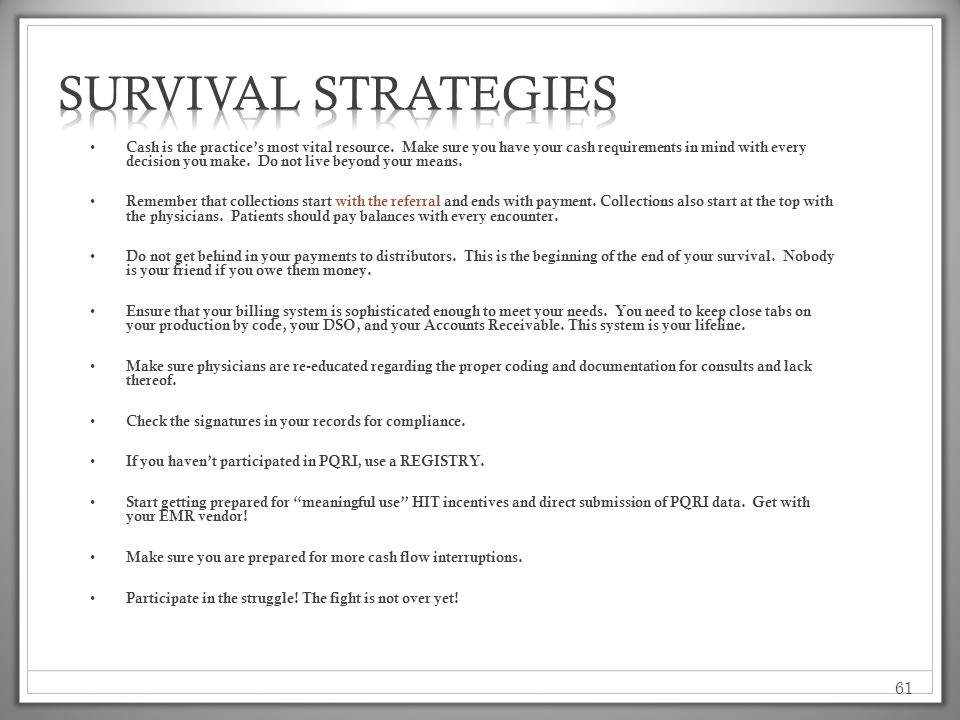 SURVIVAL STRATEGIES

• Cash is the practice's most vital resource. Make sure you have your cash requirements in mind with every decision you make. Do not live beyond your means.

• Remember that collections start with the referral and ends with payment. Collections also start at the top with the physicians. Patients should pay balances with every encounter.

• Do not get behind in your payments to distributors. This is the beginning of the end of your survival. Nobody is your friend if you owe them money.

• Ensure that your billing system is sophisticated enough to meet your needs. You need to keep close tabs on your production by code, your DSO, and your Accounts Receivable. This system is your lifeline.

• Make sure physicians are re-educated regarding the proper coding and documentation for consults and lack thereof.

• Check the signatures in your records for compliance.

• If you haven't participated in PQRI, use a REGISTRY.

• Start getting prepared for "meaningful use" HIT incentives and direct submission of PQRI data. Get with your EMR vendor!

• Make sure you are prepared for more cash flow interruptions.

• Participate in the struggle! The fight is not over yet!

61